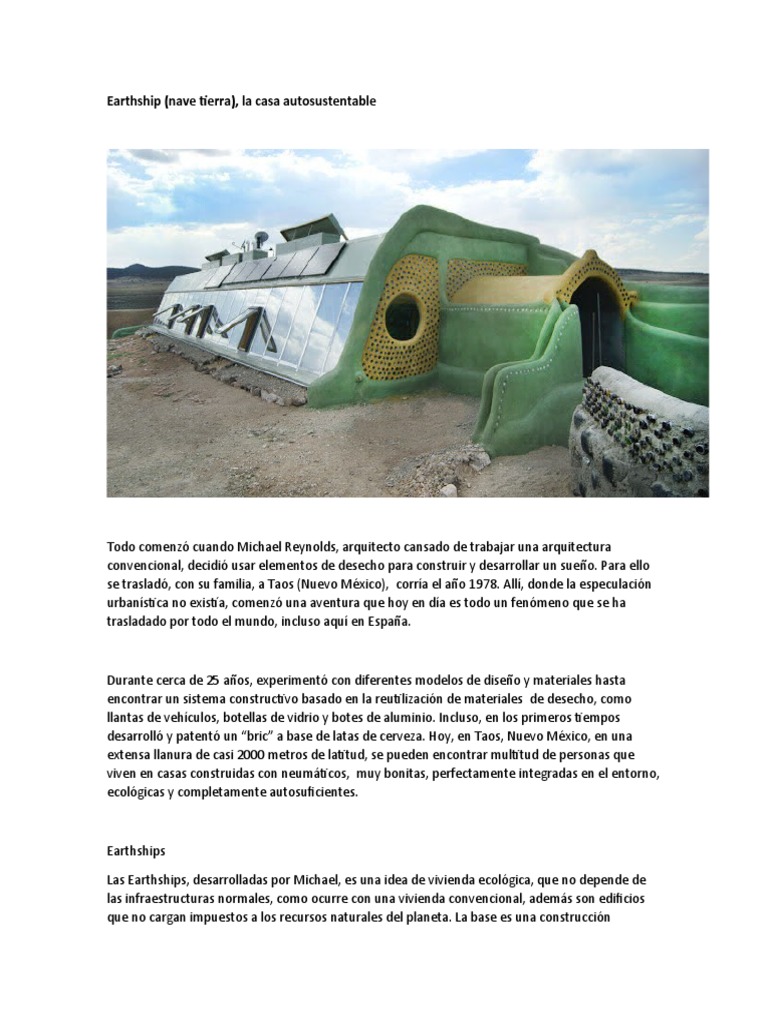 Earthship (nave tierra), la casa autosustentable

Todo comenzó cuando Michael Reynolds, arquitecto cansado de trabajar una arquitectura convencional, decidió usar elementos de desecho para construir y desarrollar un sueño. Para ello se trasladó, con su familia, a Taos (Nuevo México), corría el año 1978. Allí, donde la especulación urbanística no existía, comenzó una aventura que hoy en día es todo un fenómeno que se ha trasladado por todo el mundo, incluso aquí en España.

Durante cerca de 25 años, experimentó con diferentes modelos de diseño y materiales hasta encontrar un sistema constructivo basado en la reutilización de materiales de desecho, como llantas de vehículos, botellas de vidrio y botes de aluminio. Incluso, en los primeros tiempos desarrolló y patentó un "bric" a base de latas de cerveza. Hoy, en Taos, Nuevo México, en una extensa llanura de casi 2000 metros de latitud, se pueden encontrar multitud de personas que viven en casas construidas con neumáticos, muy bonitas, perfectamente integradas en el entorno, ecológicas y completamente autosuficientes.

Earthships

Las Earthships, desarrolladas por Michael, es una idea de vivienda ecológica, que no depende de las infraestructuras normales, como ocurre con una vivienda convencional, además son edificios que no cargan impuestos a los recursos naturales del planeta. La base es una construcción